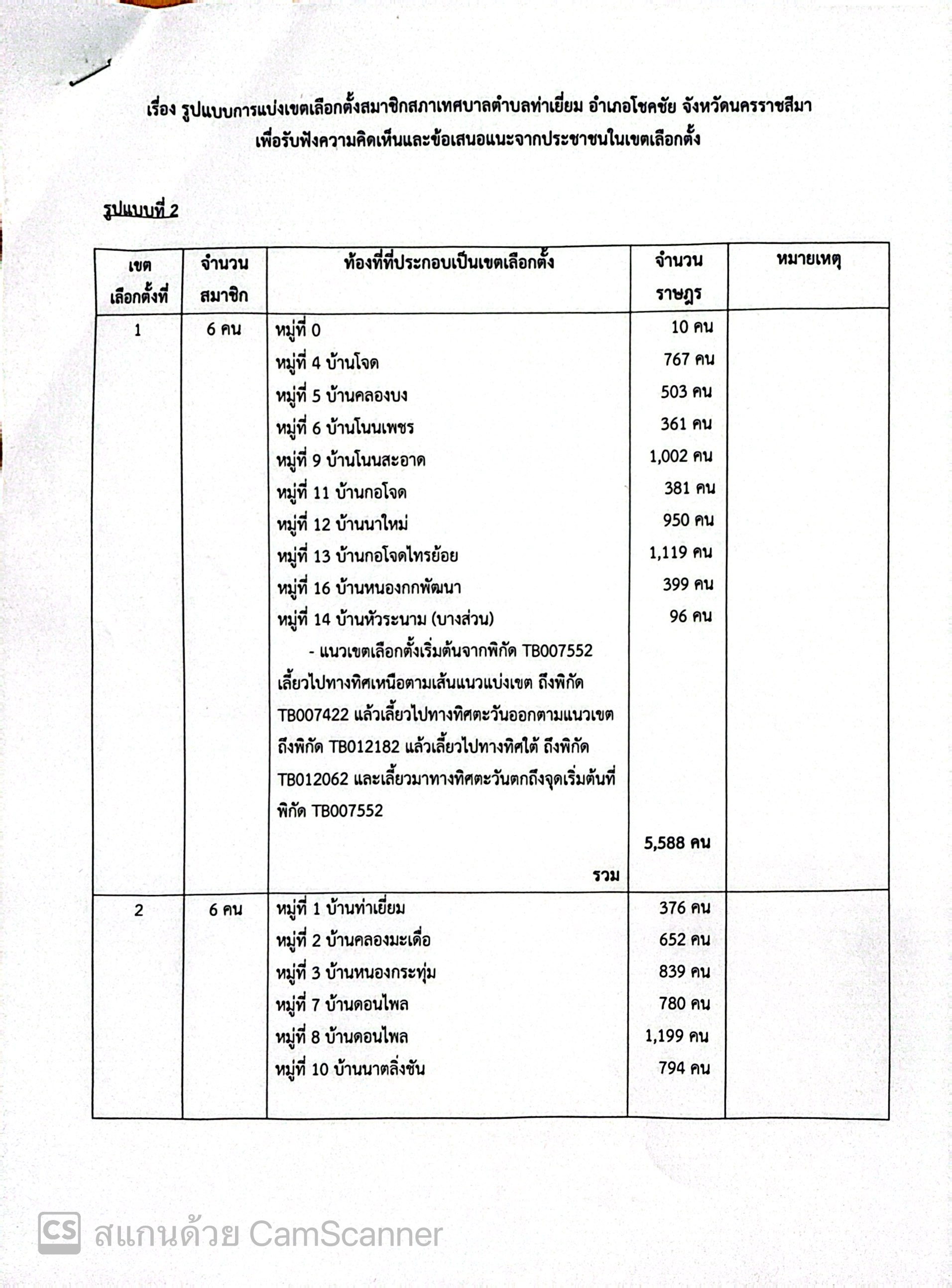 เรื่อง รูปแบบการแบ่งเขตเลือกตั้งสมาชิกสภาเทศบาลตำบลท่าเยี่ยม อำเภอโชคชัย จังหวัดนครราชสีมา เพื่อรับฟังความคิดเห็นและข้อเสนอแนะจากประชาชนในเขตเลือกตั้ง

รูปแบบที่ 2

| เขตเลือกตั้งที่ | จำนวนสมาชิก | ท้องที่ที่ประกอบเป็นเขตเลือกตั้ง | จำนวนราษฎร | หมายเหตุ |
|---|---|---|---|---|
| 1 | 6 คน | หมู่ที่ 0 | 10 คน | |
| | | หมู่ที่ 4 บ้านโจด | 767 คน | |
| | | หมู่ที่ 5 บ้านคลองบง | 503 คน | |
| | | หมู่ที่ 6 บ้านโนนเพชร | 361 คน | |
| | | หมู่ที่ 9 บ้านโนนสะอาด | 1,002 คน | |
| | | หมู่ที่ 11 บ้านกอโจด | 381 คน | |
| | | หมู่ที่ 12 บ้านนาใหม่ | 950 คน | |
| | | หมู่ที่ 13 บ้านกอโจดไทรย้อย | 1,119 คน | |
| | | หมู่ที่ 16 บ้านหนองกกพัฒนา | 399 คน | |
| | | หมู่ที่ 14 บ้านหัวระนาม (บางส่วน) - แนวเขตเลือกตั้งเริ่มต้นจากพิกัด TB007552 เลี้ยวไปทางทิศเหนือตามเส้นแนวแบ่งเขต ถึงพิกัด TB007422 แล้วเลี้ยวไปทางทิศตะวันออกตามแนวเขต ถึงพิกัด TB012182 แล้วเลี้ยวไปทางทิศใต้ ถึงพิกัด TB012062 และเลี้ยวมาทางทิศตะวันตกถึงจุดเริ่มต้นที่พิกัด TB007552 | 96 คน | |
| | | รวม | 5,588 คน | |
| 2 | 6 คน | หมู่ที่ 1 บ้านท่าเยี่ยม | 376 คน | |
| | | หมู่ที่ 2 บ้านคลองมะเดื่อ | 652 คน | |
| | | หมู่ที่ 3 บ้านหนองกระทุ่ม | 839 คน | |
| | | หมู่ที่ 7 บ้านดอนไพล | 780 คน | |
| | | หมู่ที่ 8 บ้านดอนไพล | 1,199 คน | |
| | | หมู่ที่ 10 บ้านนาตลิ่งชัน | 794 คน | |

CS สแกนด้วย CamScanner